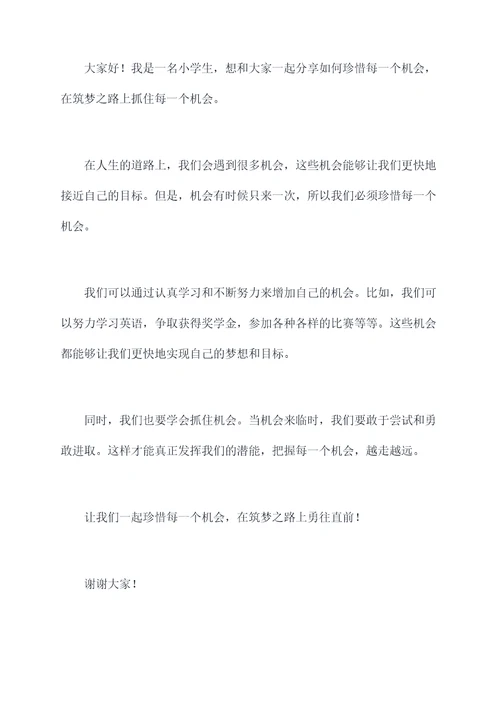 大家好！我是一名小学生，想和大家一起分享如何珍惜每一个机会，在筑梦之路上抓住每一个机会。

在人生的道路上，我们会遇到很多机会，这些机会能够让我们更快地接近自己的目标。但是，机会有时候只来一次，所以我们必须珍惜每一个机会。

我们可以通过认真学习和不断努力来增加自己的机会。比如，我们可以努力学习英语，争取获得奖学金，参加各种各样的比赛等等。这些机会都能够让我们更快地实现自己的梦想和目标。

同时，我们也要学会抓住机会。当机会来临时，我们要敢于尝试和勇敢进取。这样才能真正发挥我们的潜能，把握每一个机会，越走越远。

让我们一起珍惜每一个机会，在筑梦之路上勇往直前！

谢谢大家！